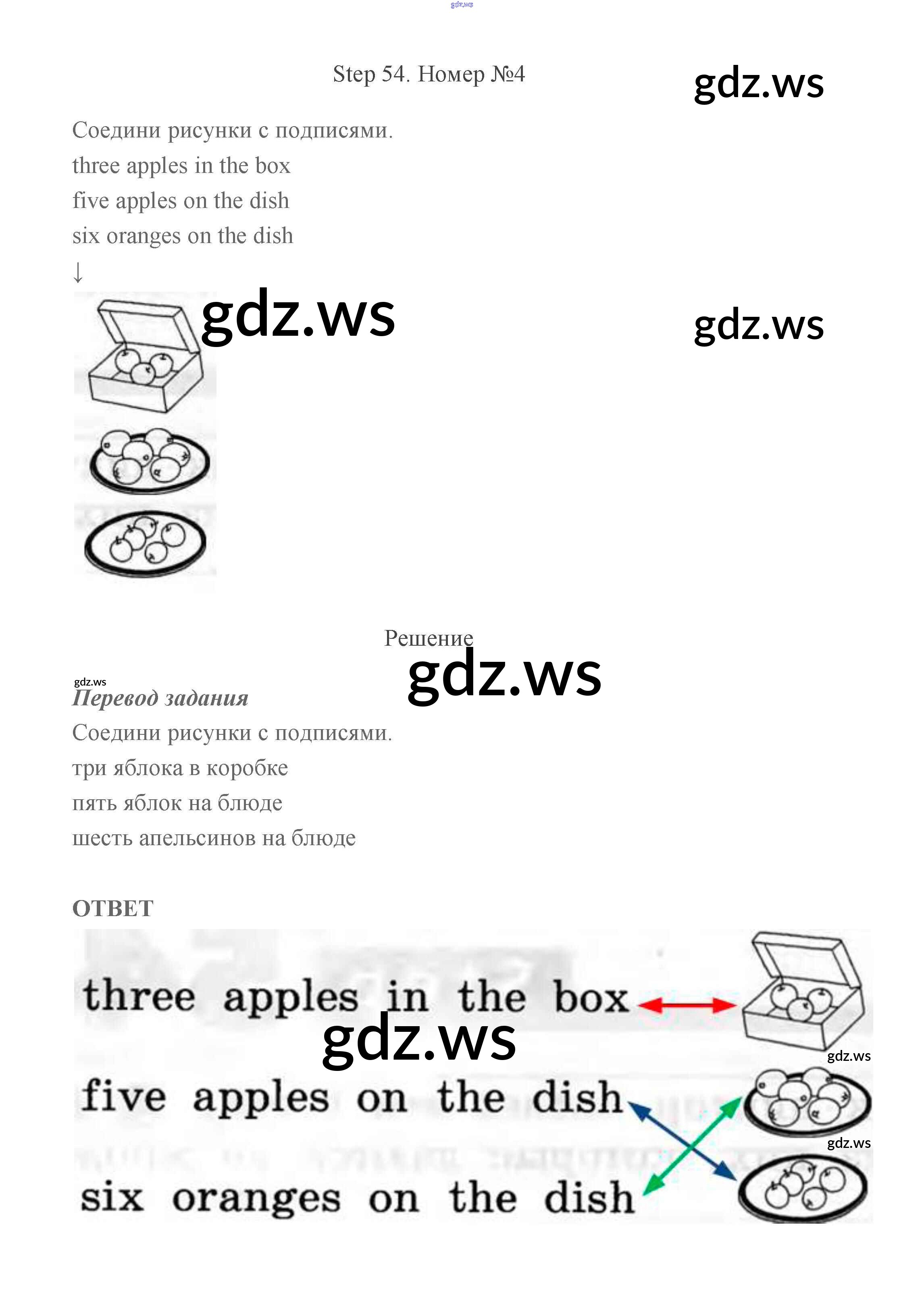 Step 54. Номер №4

Соедини рисунки с подписями.
three apples in the box
five apples on the dish
six oranges on the dish
↓

Решение

Перевод задания
Соедини рисунки с подписями.
три яблока в коробке
пять яблок на блюде
шесть апельсинов на блюде

ОТВЕТ

three apples in the box

five apples on the dish

six oranges on the dish

gdz.ws